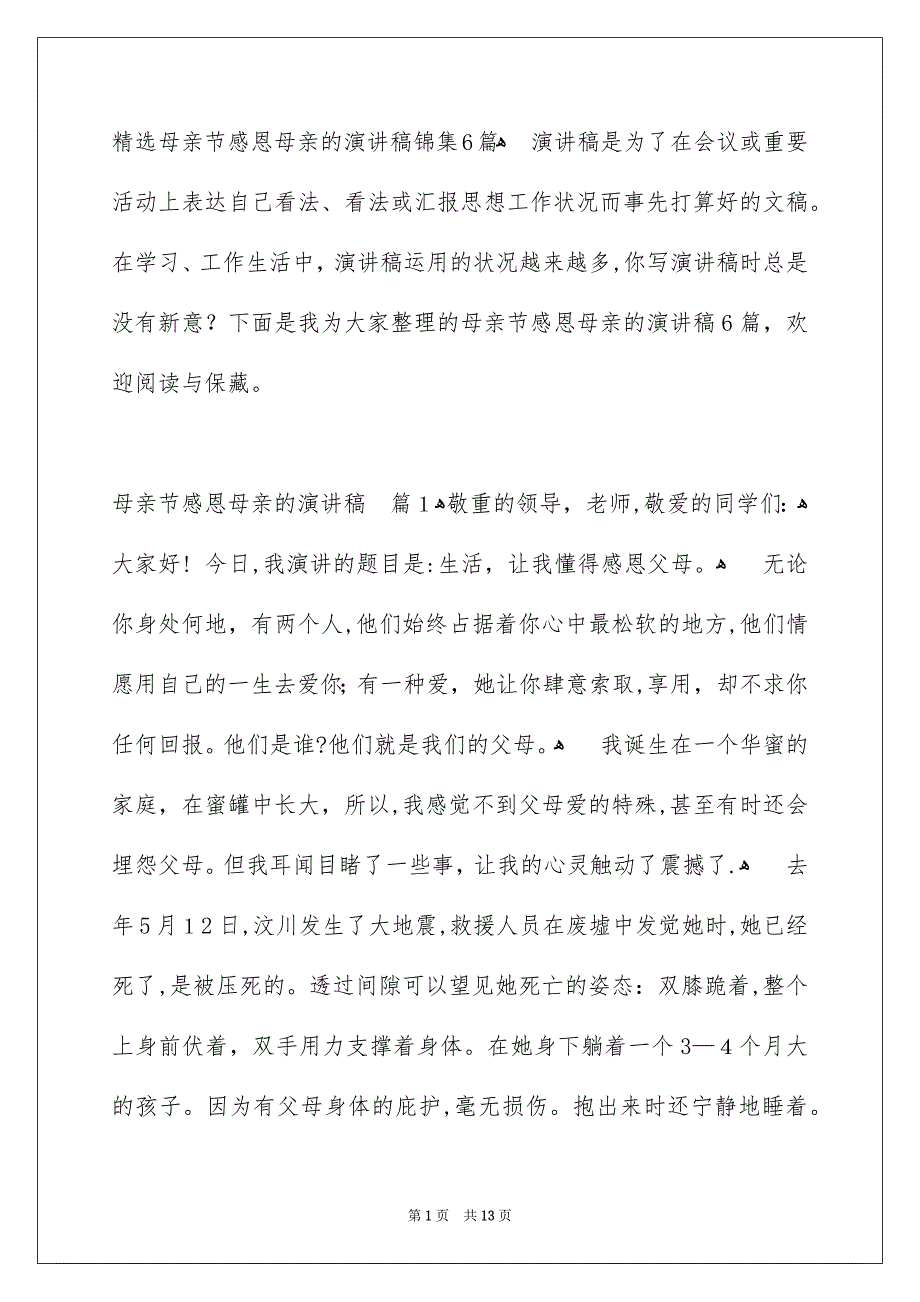 精选母亲节感恩母亲的演讲稿锦集6篇 演讲稿是为了在会议或重要活动上表达自己看法、看法或汇报思想工作状况而事先打算好的文稿。在学习、工作生活中，演讲稿运用的状况越来越多，你写演讲稿时总是没有新意？下面是我为大家整理的母亲节感恩母亲的演讲稿6篇，欢迎阅读与保藏。

母亲节感恩母亲的演讲稿 篇1 敬重的领导，老师，敬爱的同学们： 大家好！今日，我演讲的题目是：生活，让我懂得感恩父母。 无论你身处何地，有两个人，他们始终占据着你心中最松软的地方，他们情愿用自己的一生去爱你；有一种爱，她让你肆意索取，享用，却不求你任何回报。他们是谁?他们就是我们的父母。 我诞生在一个华蜜的家庭，在蜜罐中长大，所以，我感觉不到父母爱的特殊，甚至有时还会埋怨父母。但我耳闻目睹了一些事，让我的心灵触动了震撼了. 去年5月12日，汶川发生了大地震，救援人员在废墟中发觉她时，她已经死了，是被压死的。透过间隙可以望见她死亡的姿态：双膝跪着，整个上身前伏着，双手用力支撑着身体。在她身下躺着一个3—4个月大的孩子。因为有父母身体的庇护，毫无损伤。抱出来时还宁静地睡着。

第1页 共13页